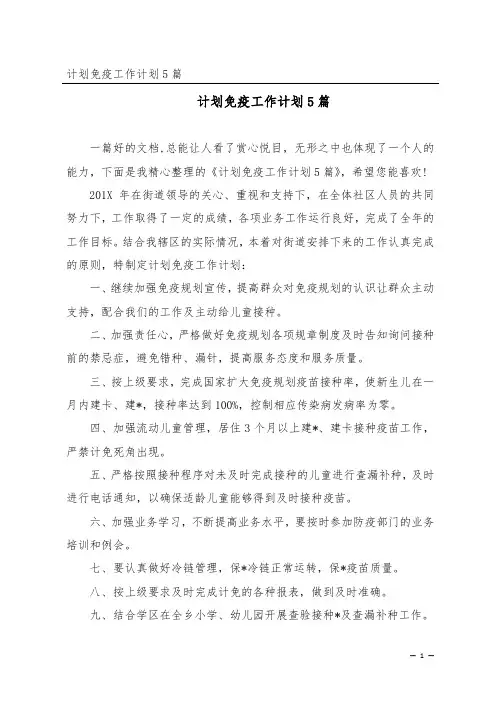 计划免疫工作计划5篇

计划免疫工作计划5篇

一篇好的文档,总能让人看了赏心悦目,无形之中也体现了一个人的能力,下面是我精心整理的《计划免疫工作计划5篇》,希望您能喜欢!

201X 年在街道领导的关心、重视和支持下,在全体社区人员的共同努力下,工作取得了一定的成绩,各项业务工作运行良好,完成了全年的工作目标。结合我辖区的实际情况,本着对街道安排下来的工作认真完成的原则,特制定计划免疫工作计划:

一、继续加强免疫规划宣传,提高群众对免疫规划的认识让群众主动支持,配合我们的工作及主动给儿童接种。

二、加强责任心,严格做好免疫规划各项规章制度及时告知询问接种前的禁忌症,避免错种、漏针,提高服务态度和服务质量。

三、按上级要求,完成国家扩大免疫规划疫苗接种率,使新生儿在一月内建卡、建*,接种率达到100%,控制相应传染病发病率为零。

四、加强流动儿童管理,居住3个月以上建*、建卡接种疫苗工作,严禁计免死角出现。

五、严格按照接种程序对未及时完成接种的儿童进行查漏补种,及时进行电话通知,以确保适龄儿童能够得到及时接种疫苗。

六、加强业务学习,不断提高业务水平,要按时参加防疫部门的业务培训和例会。

七、要认真做好冷链管理,保*冷链正常运转,保*疫苗质量。

八、按上级要求及时完成计免的各种报表,做到及时准确。

九、结合学区在全乡小学、幼儿园开展查验接种*及查漏补种工作。

— 1 —